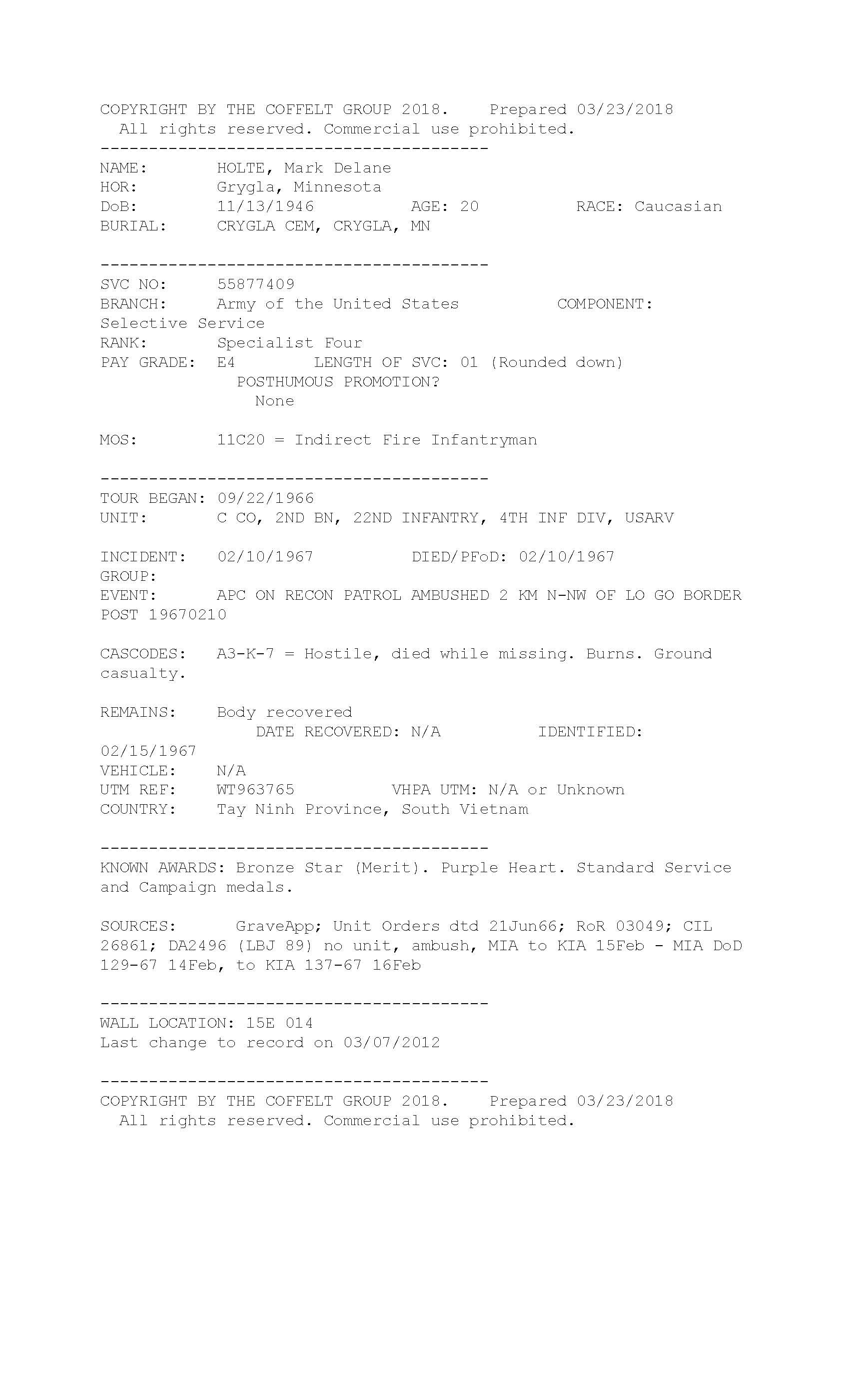 COPYRIGHT BY THE COFFELT GROUP 2018.    Prepared 03/23/2018
All rights reserved. Commercial use prohibited.
----------------------------------------
NAME:       HOLTE, Mark Delane
HOR:        Grygla, Minnesota
DoB:        11/13/1946          AGE: 20          RACE: Caucasian
BURIAL:     CRYGLA CEM, CRYGLA, MN

----------------------------------------
SVC NO:     55877409
BRANCH:     Army of the United States          COMPONENT: Selective Service
RANK:       Specialist Four
PAY GRADE:  E4        LENGTH OF SVC: 01 (Rounded down)
POSTHUMOUS PROMOTION?
None

MOS:        11C20 = Indirect Fire Infantryman

----------------------------------------
TOUR BEGAN: 09/22/1966
UNIT:       C CO, 2ND BN, 22ND INFANTRY, 4TH INF DIV, USARV

INCIDENT:   02/10/1967          DIED/PFoD: 02/10/1967
GROUP:
EVENT:      APC ON RECON PATROL AMBUSHED 2 KM N-NW OF LO GO BORDER POST 19670210

CASCODES:   A3-K-7 = Hostile, died while missing. Burns. Ground casualty.

REMAINS:    Body recovered
DATE RECOVERED: N/A          IDENTIFIED: 02/15/1967
VEHICLE:    N/A
UTM REF:    WT963765          VHPA UTM: N/A or Unknown
COUNTRY:    Tay Ninh Province, South Vietnam

----------------------------------------
KNOWN AWARDS: Bronze Star (Merit). Purple Heart. Standard Service and Campaign medals.

SOURCES:      GraveApp; Unit Orders dtd 21Jun66; RoR 03049; CIL 26861; DA2496 (LBJ 89) no unit, ambush, MIA to KIA 15Feb - MIA DoD 129-67 14Feb, to KIA 137-67 16Feb

----------------------------------------
WALL LOCATION: 15E 014
Last change to record on 03/07/2012

----------------------------------------
COPYRIGHT BY THE COFFELT GROUP 2018.    Prepared 03/23/2018
All rights reserved. Commercial use prohibited.